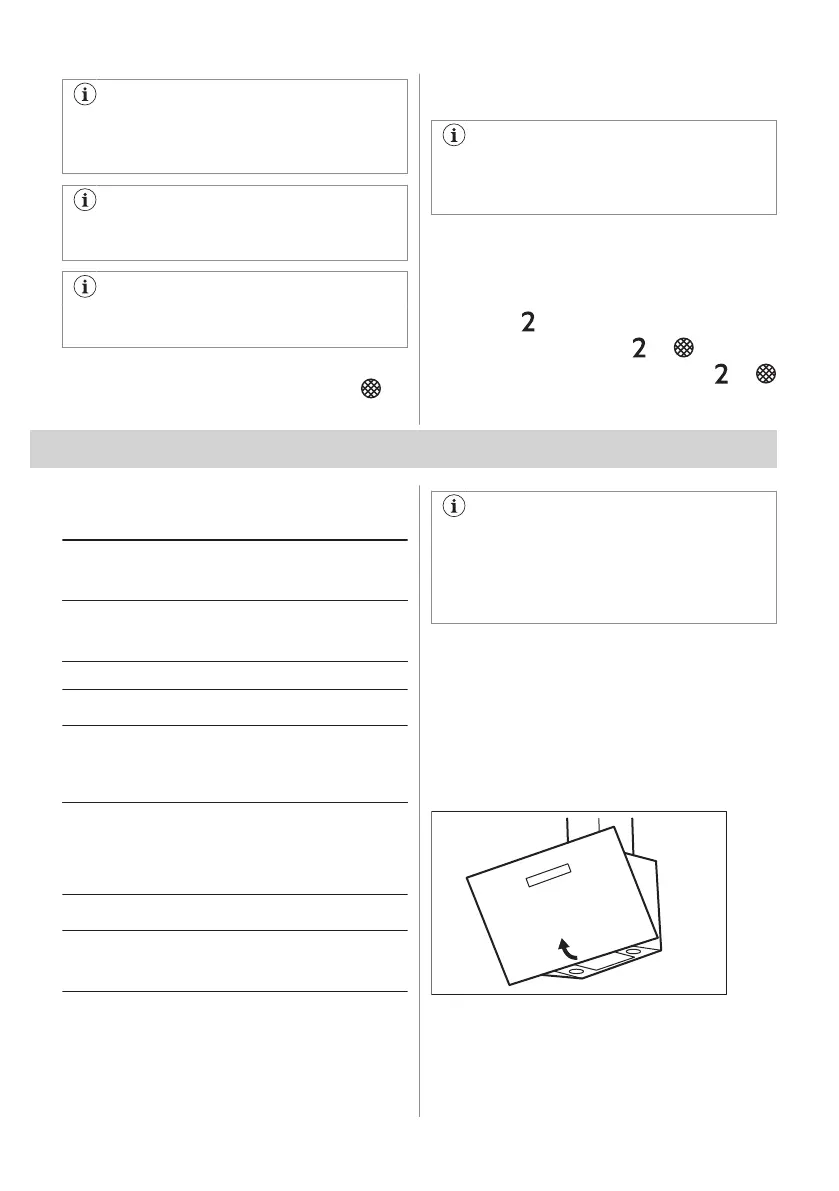 2

2

2